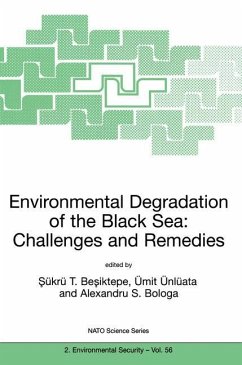 Environmental Degradation of the Black Sea: Challenges and Remedies

edited by

Şükrü T. Beşiktepe, Ümit Ünlüata and Alexandru S. Bologa

NATO Science Series

2. Environmental Security – Vol. 56